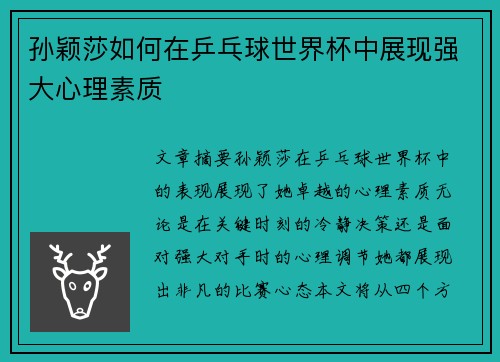 孙颖莎如何在乒乓球世界杯中展现强大心理素质

文章摘要孙颖莎在乒乓球世界杯中的表现展现了她卓越的心理素质无论是在关键时刻的冷静决策还是面对强大对手时的心理调节她都展现出非凡的比赛心态本文将从四个方